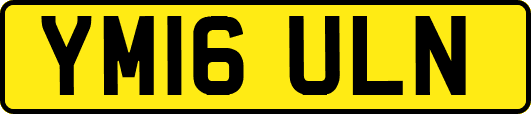 YM16 ULN